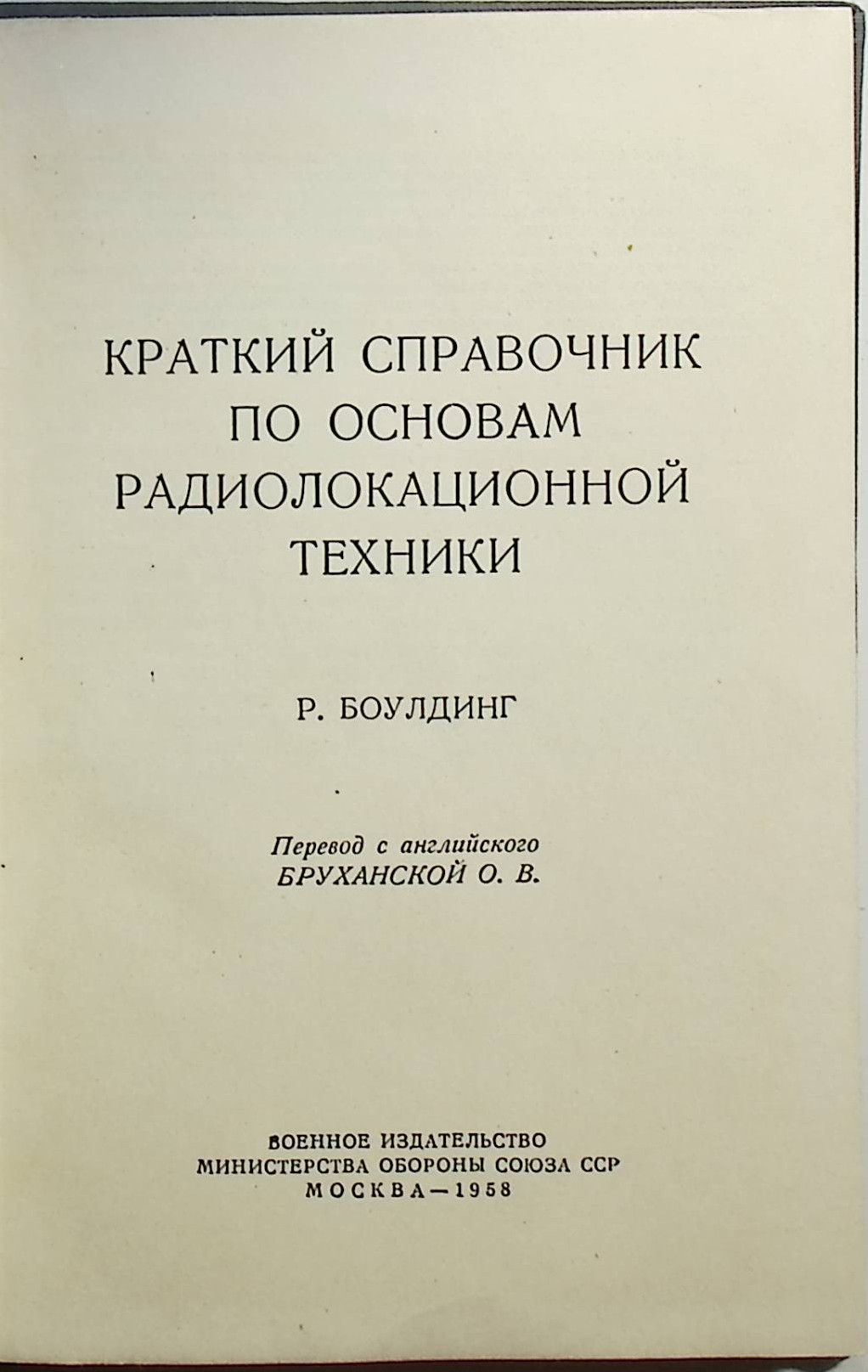 КРАТКИЙ СПРАВОЧНИК
ПО ОСНОВАМ
РАДИОЛОКАЦИОННОЙ
ТЕХНИКИ

Р. БОУЛДИНГ

Перевод с английского
БРУХАНСКОЙ О. В.

ВОЕННОЕ ИЗДАТЕЛЬСТВО
МИНИСТЕРСТВА ОБОРОНЫ СОЮЗА ССР
МОСКВА—1958